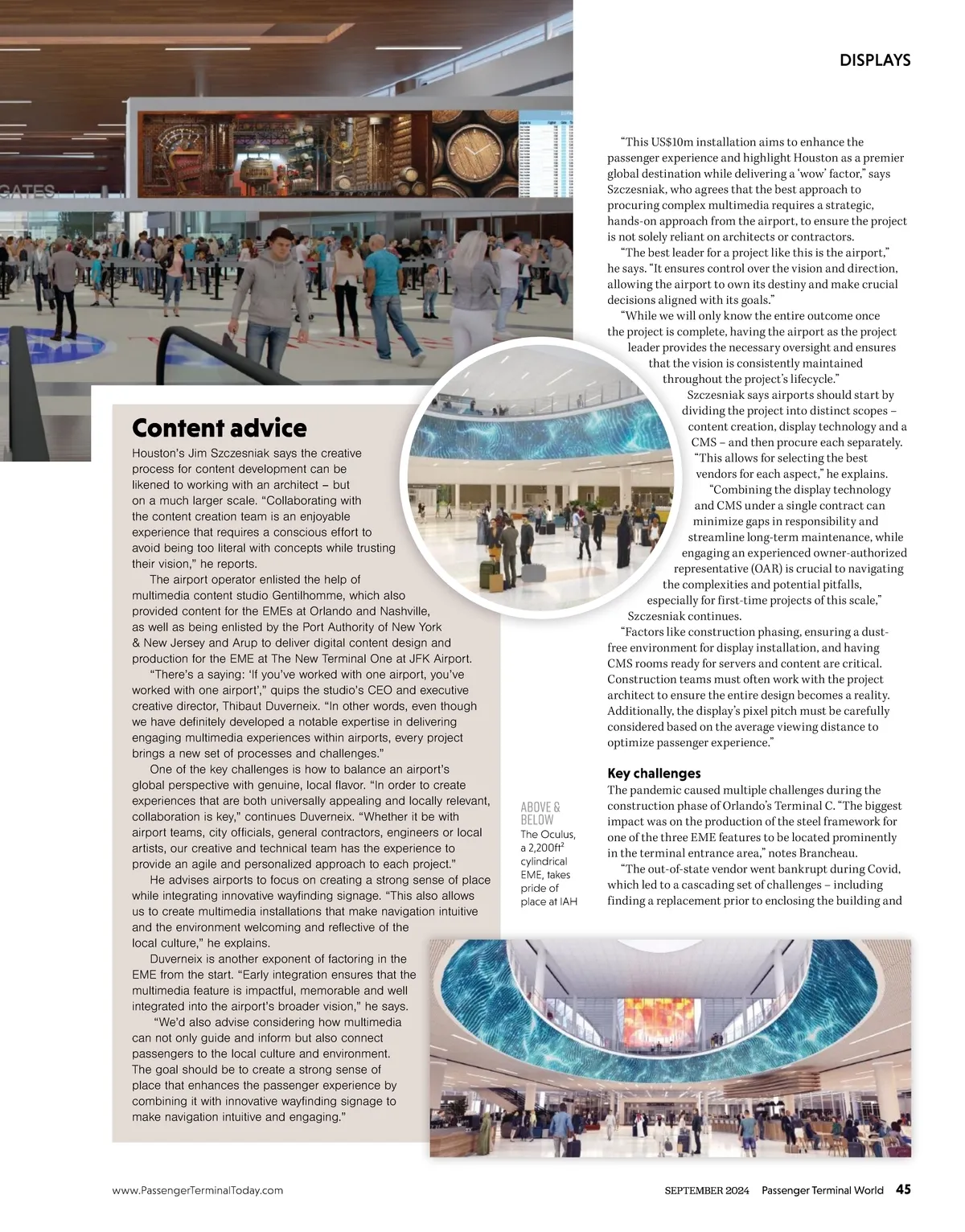 DISPLAYS

GATES

Content advice

Houston's Jim Szczesniak says the creative process for content development can be likened to working with an architect – but on a much larger scale. "Collaborating with the content creation team is an enjoyable experience that requires a conscious effort to avoid being too literal with concepts while trusting their vision," he reports.

The airport operator enlisted the help of multimedia content studio Gentilhomme, which also provided content for the EMEs at Orlando and Nashville, as well as being enlisted by the Port Authority of New York & New Jersey and Arup to deliver digital content design and production for the EME at The New Terminal One at JFK Airport.

"There's a saying: 'If you've worked with one airport, you've worked with one airport'," quips the studio's CEO and executive creative director, Thibaut Duverneix. "In other words, even though we have definitely developed a notable expertise in delivering engaging multimedia experiences within airports, every project brings a new set of processes and challenges."

One of the key challenges is how to balance an airport's global perspective with genuine, local flavor. "In order to create experiences that are both universally appealing and locally relevant, collaboration is key," continues Duverneix. "Whether it be with airport teams, city officials, general contractors, engineers or local artists, our creative and technical team has the experience to provide an agile and personalized approach to each project."

He advises airports to focus on creating a strong sense of place while integrating innovative wayfinding signage. "This also allows us to create multimedia installations that make navigation intuitive and the environment welcoming and reflective of the local culture," he explains.

Duverneix is another exponent of factoring in the EME from the start. "Early integration ensures that the multimedia feature is impactful, memorable and well integrated into the airport's broader vision," he says.

"We'd also advise considering how multimedia can not only guide and inform but also connect passengers to the local culture and environment. The goal should be to create a strong sense of place that enhances the passenger experience by combining it with innovative wayfinding signage to make navigation intuitive and engaging."

"This US$10m installation aims to enhance the passenger experience and highlight Houston as a premier global destination while delivering a 'wow' factor," says Szczesniak, who agrees that the best approach to procuring complex multimedia requires a strategic, hands-on approach from the airport, to ensure the project is not solely reliant on architects or contractors.

"The best leader for a project like this is the airport," he says. "It ensures control over the vision and direction, allowing the airport to own its destiny and make crucial decisions aligned with its goals."

"While we will only know the entire outcome once the project is complete, having the airport as the project leader provides the necessary oversight and ensures that the vision is consistently maintained throughout the project's lifecycle."

Szczesniak says airports should start by dividing the project into distinct scopes – content creation, display technology and a CMS – and then procure each separately. "This allows for selecting the best vendors for each aspect," he explains.

"Combining the display technology and CMS under a single contract can minimize gaps in responsibility and streamline long-term maintenance, while engaging an experienced owner-authorized representative (OAR) is crucial to navigating the complexities and potential pitfalls, especially for first-time projects of this scale," Szczesniak continues.

"Factors like construction phasing, ensuring a dust-free environment for display installation, and having CMS rooms ready for servers and content are critical. Construction teams must often work with the project architect to ensure the entire design becomes a reality. Additionally, the display's pixel pitch must be carefully considered based on the average viewing distance to optimize passenger experience."

Key challenges

The pandemic caused multiple challenges during the construction phase of Orlando's Terminal C. "The biggest impact was on the production of the steel framework for one of the three EME features to be located prominently in the terminal entrance area," notes Brancheau.

"The out-of-state vendor went bankrupt during Covid, which led to a cascading set of challenges – including finding a replacement prior to enclosing the building and

ABOVE & BELOW
The Oculus, a 2,200ft$^2$ cylindrical EME, takes pride of place at IAH

www.PassengerTerminalToday.com

SEPTEMBER 2024 Passenger Terminal World 45